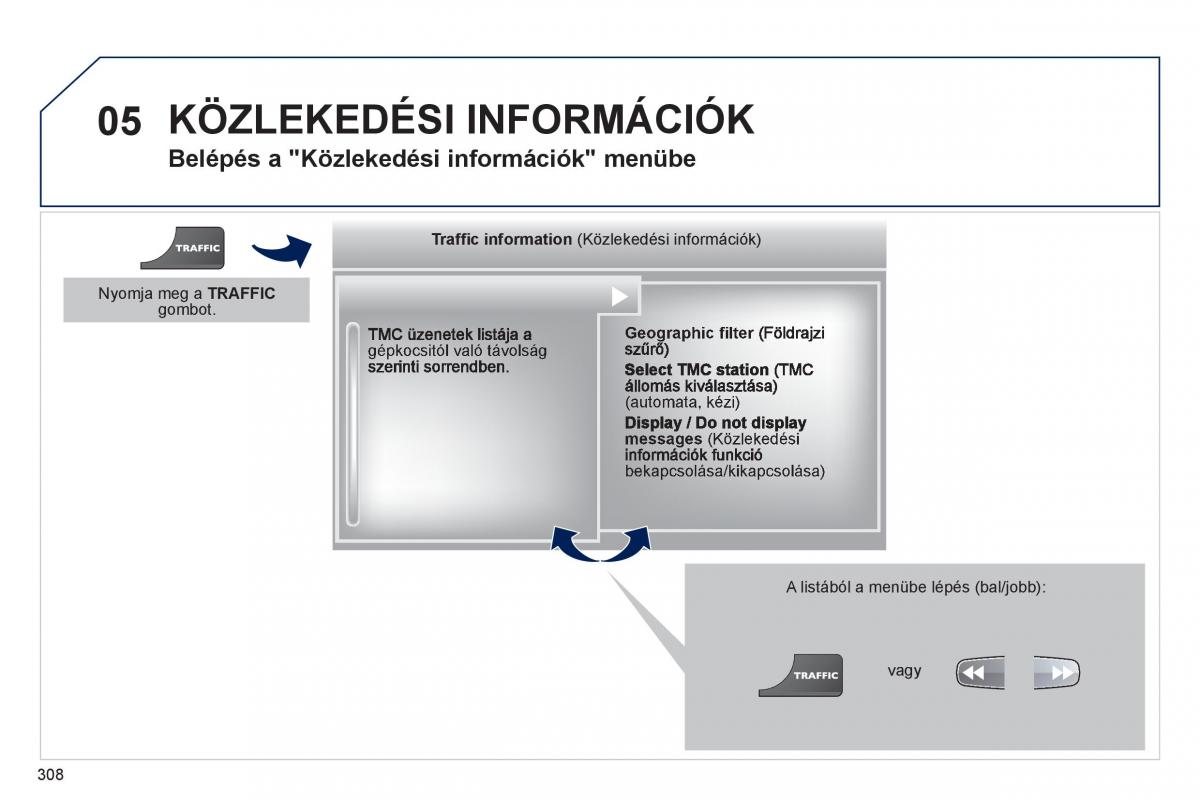 05 KÖZLEKEDÉSI INFORMÁCIÓK
Belépés a "Közlekedési információk" menübe

TRAFFIC

Nyomja meg a TRAFFIC gombot.

Traffic information (Közlekedési információk)

TMC üzenetek listája a gépkocsitól való távolság szerinti sorrendben.

Geographic filter (Földrajzi szűrő)
Select TMC station (TMC állomás kiválasztása) (automata, kézi)
Display / Do not display messages (Közlekedési információk funkció bekapcsolása/kikapcsolása)

A listából a menübe lépés (bal/jobb):

TRAFFIC

vagy

308